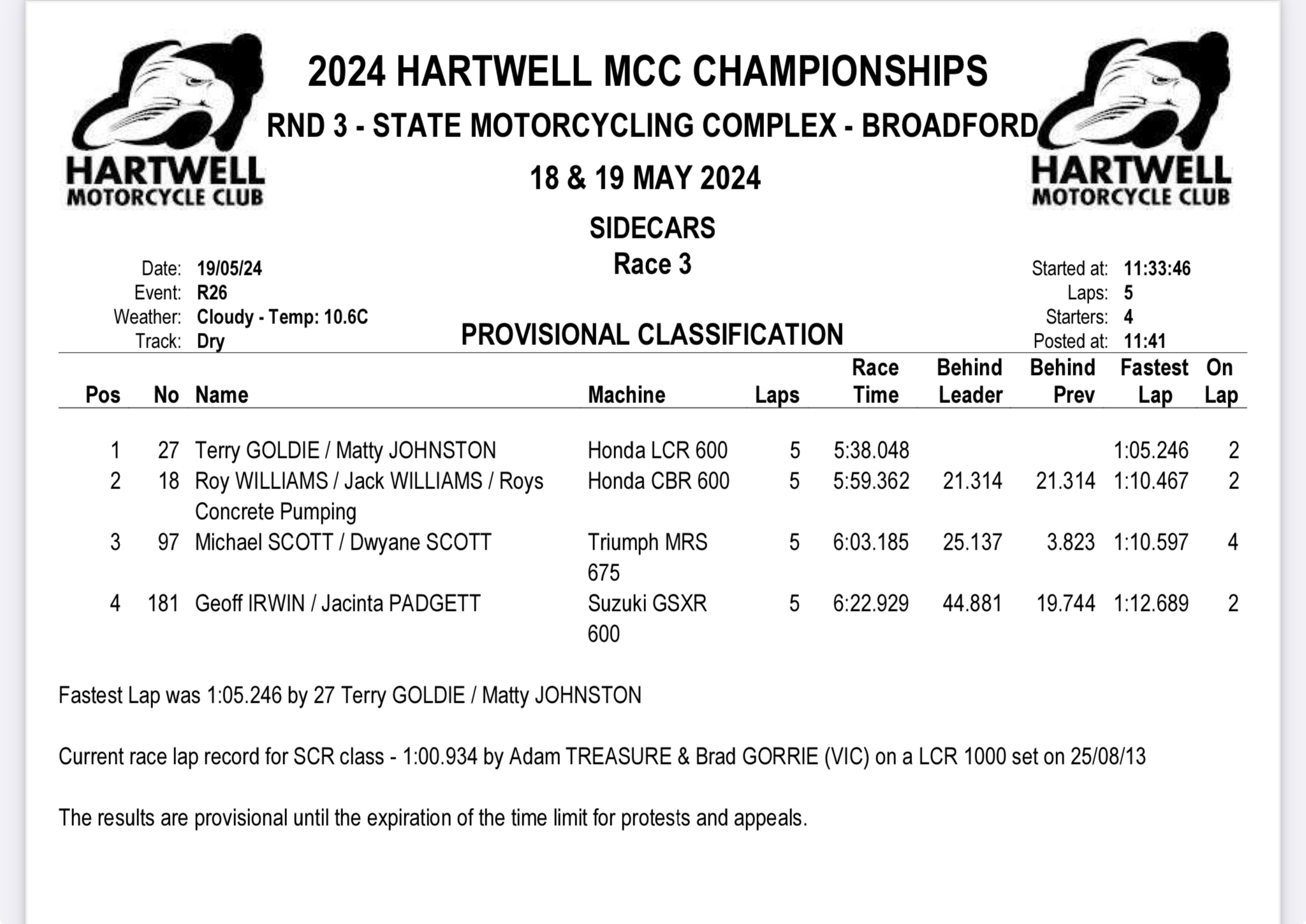 HARTWELL MOTORCYCLE CLUB

2024 HARTWELL MCC CHAMPIONSHIPS

RND 3 - STATE MOTORCYCLING COMPLEX - BROADFORD

18 & 19 MAY 2024

HARTWELL MOTORCYCLE CLUB

SIDECARS
Race 3

Date: 19/05/24
Event: R26
Weather: Cloudy - Temp: 10.6C
Track: Dry

PROVISIONAL CLASSIFICATION

Started at: 11:33:46
Laps: 5
Starters: 4
Posted at: 11:41

| Pos | No | Name | Machine | Laps | Race Time | Behind Leader | Behind Prev | Fastest Lap | On Lap |
|---|---|---|---|---|---|---|---|---|---|
| 1 | 27 | Terry GOLDIE / Matty JOHNSTON | Honda LCR 600 | 5 | 5:38.048 | | | 1:05.246 | 2 |
| 2 | 18 | Roy WILLIAMS / Jack WILLIAMS / Roys Concrete Pumping | Honda CBR 600 | 5 | 5:59.362 | 21.314 | 21.314 | 1:10.467 | 2 |
| 3 | 97 | Michael SCOTT / Dwyane SCOTT | Triumph MRS 675 | 5 | 6:03.185 | 25.137 | 3.823 | 1:10.597 | 4 |
| 4 | 181 | Geoff IRWIN / Jacinta PADGETT | Suzuki GSXR 600 | 5 | 6:22.929 | 44.881 | 19.744 | 1:12.689 | 2 |

Fastest Lap was 1:05.246 by 27 Terry GOLDIE / Matty JOHNSTON

Current race lap record for SCR class - 1:00.934 by Adam TREASURE & Brad GORRIE (VIC) on a LCR 1000 set on 25/08/13

The results are provisional until the expiration of the time limit for protests and appeals.